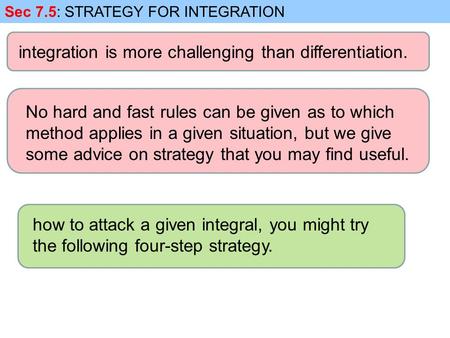 Sec 7.5: STRATEGY FOR INTEGRATION

integration is more challenging than differentiation.

No hard and fast rules can be given as to which method applies in a given situation, but we give some advice on strategy that you may find useful.

how to attack a given integral, you might try the following four-step strategy.